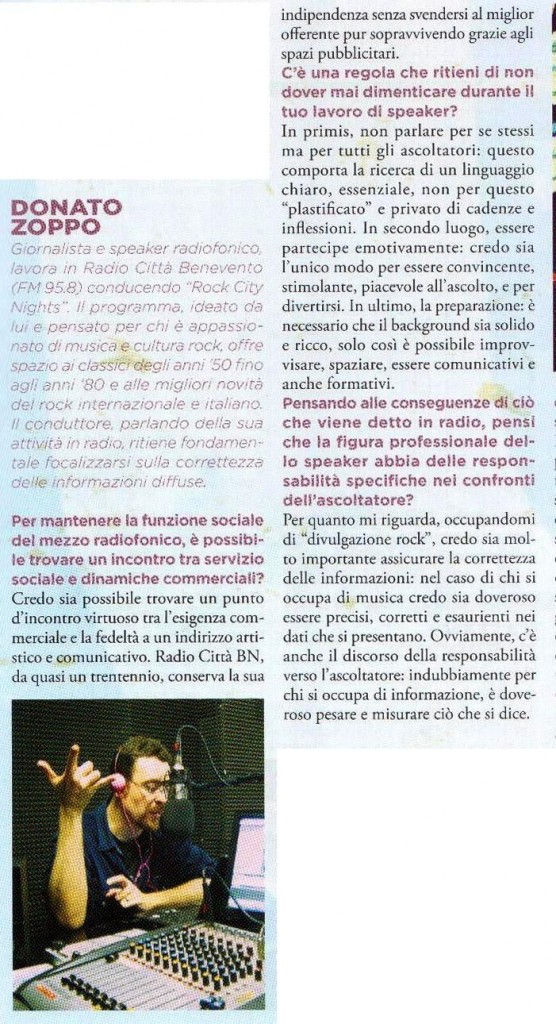 DONATO ZOPPO

Giornalista e speaker radiofonico, lavora in Radio Città Benevento (FM 95.8) conducendo "Rock City Nights". Il programma, ideato da lui e pensato per chi è appassionato di musica e cultura rock, offre spazio ai classici degli anni '50 fino agli anni '80 e alle migliori novità del rock internazionale e italiano. Il conduttore, parlando della sua attività in radio, ritiene fondamentale focalizzarsi sulla correttezza delle informazioni diffuse.

Per mantenere la funzione sociale del mezzo radiofonico, è possibile trovare un incontro tra servizio sociale e dinamiche commerciali?
Credo sia possibile trovare un punto d'incontro virtuoso tra l'esigenza commerciale e la fedeltà a un indirizzo artistico e comunicativo. Radio Città BN, da quasi un trentennio, conserva la sua indipendenza senza svendersi al miglior offerente pur sopravvivendo grazie agli spazi pubblicitari.

C'è una regola che ritieni di non dover mai dimenticare durante il tuo lavoro di speaker?
In primis, non parlare per se stessi ma per tutti gli ascoltatori: questo comporta la ricerca di un linguaggio chiaro, essenziale, non per questo "plastificato" e privato di cadenze e inflessioni. In secondo luogo, essere partecipe emotivamente: credo sia l'unico modo per essere convincente, stimolante, piacevole all'ascolto, e per divertirsi. In ultimo, la preparazione: è necessario che il background sia solido e ricco, solo così è possibile improvvisare, spaziare, essere comunicativi e anche formativi.

Pensando alle conseguenze di ciò che viene detto in radio, pensi che la figura professionale dello speaker abbia delle responsabilità specifiche nei confronti dell'ascoltatore?
Per quanto mi riguarda, occupandomi di "divulgazione rock", credo sia molto importante assicurare la correttezza delle informazioni: nel caso di chi si occupa di musica credo sia doveroso essere precisi, corretti e esaurienti nei dati che si presentano. Ovviamente, c'è anche il discorso della responsabilità verso l'ascoltatore: indubbiamente per chi si occupa di informazione, è doveroso pesare e misurare ciò che si dice.